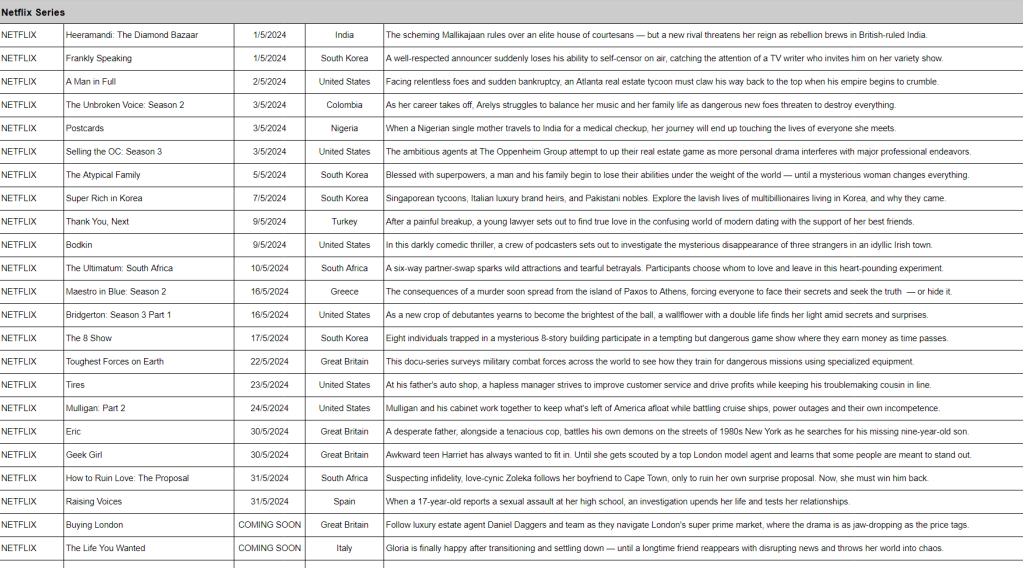 Netflix Series

| | | | | |
|---|---|---|---|---|
| NETFLIX | Heeramandi: The Diamond Bazaar | 1/5/2024 | India | The scheming Mallikajaan rules over an elite house of courtesans — but a new rival threatens her reign as rebellion brews in British-ruled India. |
| NETFLIX | Frankly Speaking | 1/5/2024 | South Korea | A well-respected announcer suddenly loses his ability to self-censor on air, catching the attention of a TV writer who invites him on her variety show. |
| NETFLIX | A Man in Full | 2/5/2024 | United States | Facing relentless foes and sudden bankruptcy, an Atlanta real estate tycoon must claw his way back to the top when his empire begins to crumble. |
| NETFLIX | The Unbroken Voice: Season 2 | 3/5/2024 | Colombia | As her career takes off, Arelys struggles to balance her music and her family life as dangerous new foes threaten to destroy everything. |
| NETFLIX | Postcards | 3/5/2024 | Nigeria | When a Nigerian single mother travels to India for a medical checkup, her journey will end up touching the lives of everyone she meets. |
| NETFLIX | Selling the OC: Season 3 | 3/5/2024 | United States | The ambitious agents at The Oppenheim Group attempt to up their real estate game as more personal drama interferes with major professional endeavors. |
| NETFLIX | The Atypical Family | 5/5/2024 | South Korea | Blessed with superpowers, a man and his family begin to lose their abilities under the weight of the world — until a mysterious woman changes everything. |
| NETFLIX | Super Rich in Korea | 7/5/2024 | South Korea | Singaporean tycoons, Italian luxury brand heirs, and Pakistani nobles. Explore the lavish lives of multibillionaires living in Korea, and why they came. |
| NETFLIX | Thank You, Next | 9/5/2024 | Turkey | After a painful breakup, a young lawyer sets out to find true love in the confusing world of modern dating with the support of her best friends. |
| NETFLIX | Bodkin | 9/5/2024 | United States | In this darkly comedic thriller, a crew of podcasters sets out to investigate the mysterious disappearance of three strangers in an idyllic Irish town. |
| NETFLIX | The Ultimatum: South Africa | 10/5/2024 | South Africa | A six-way partner-swap sparks wild attractions and tearful betrayals. Participants choose whom to love and leave in this heart-pounding experiment. |
| NETFLIX | Maestro in Blue: Season 2 | 16/5/2024 | Greece | The consequences of a murder soon spread from the island of Paxos to Athens, forcing everyone to face their secrets and seek the truth — or hide it. |
| NETFLIX | Bridgerton: Season 3 Part 1 | 16/5/2024 | United States | As a new crop of debutantes yearns to become the brightest of the ball, a wallflower with a double life finds her light amid secrets and surprises. |
| NETFLIX | The 8 Show | 17/5/2024 | South Korea | Eight individuals trapped in a mysterious 8-story building participate in a tempting but dangerous game show where they earn money as time passes. |
| NETFLIX | Toughest Forces on Earth | 22/5/2024 | Great Britain | This docu-series surveys military combat forces across the world to see how they train for dangerous missions using specialized equipment. |
| NETFLIX | Tires | 23/5/2024 | United States | At his father's auto shop, a hapless manager strives to improve customer service and drive profits while keeping his troublemaking cousin in line. |
| NETFLIX | Mulligan: Part 2 | 24/5/2024 | United States | Mulligan and his cabinet work together to keep what's left of America afloat while battling cruise ships, power outages and their own incompetence. |
| NETFLIX | Eric | 30/5/2024 | Great Britain | A desperate father, alongside a tenacious cop, battles his own demons on the streets of 1980s New York as he searches for his missing nine-year-old son. |
| NETFLIX | Geek Girl | 30/5/2024 | Great Britain | Awkward teen Harriet has always wanted to fit in. Until she gets scouted by a top London model agent and learns that some people are meant to stand out. |
| NETFLIX | How to Ruin Love: The Proposal | 31/5/2024 | South Africa | Suspecting infidelity, love-cynic Zoleka follows her boyfriend to Cape Town, only to ruin her own surprise proposal. Now, she must win him back. |
| NETFLIX | Raising Voices | 31/5/2024 | Spain | When a 17-year-old reports a sexual assault at her high school, an investigation upends her life and tests her relationships. |
| NETFLIX | Buying London | COMING SOON | Great Britain | Follow luxury estate agent Daniel Daggers and team as they navigate London's super prime market, where the drama is as jaw-dropping as the price tags. |
| NETFLIX | The Life You Wanted | COMING SOON | Italy | Gloria is finally happy after transitioning and settling down — until a longtime friend reappears with disrupting news and throws her world into chaos. |